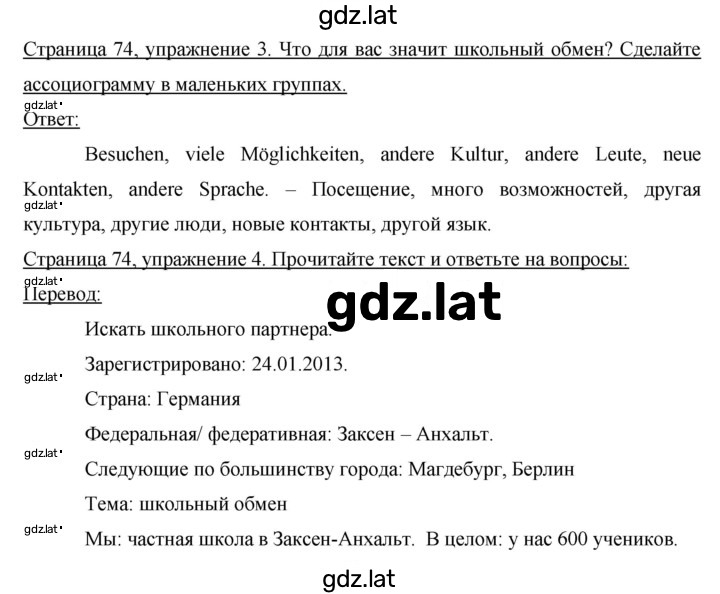 gdz.lat

Страница 74, упражнение 3. Что для вас значит школьный обмен? Сделайте ассоциограмму в маленьких группах.

gdz.lat

Ответ:

Besuchen, viele Möglichkeiten, andere Kultur, andere Leute, neue Kontakten, andere Sprache. – Посещение, много возможностей, другая культура, другие люди, новые контакты, другой язык.

gdz.lat

Страница 74, упражнение 4. Прочитайте текст и ответьте на вопросы:

gdz.lat

Перевод:

gdz.lat

Искать школьного партнера.

Зарегистрировано: 24.01.2013.

gdz.lat

Страна: Германия

Федеральная/ федеративная: Заксен – Анхальт.

gdz.lat

Следующие по большинству города: Магдебург, Берлин

Тема: школьный обмен

gdz.lat

Мы: частная школа в Заксен-Анхальт. В целом: у нас 600 учеников.

gdz.lat